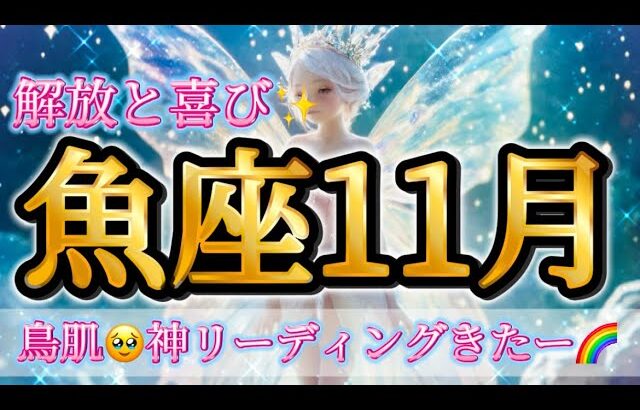 解放と喜び✨

魚座11月

鳥肌🥹神リーディングきたー🌈